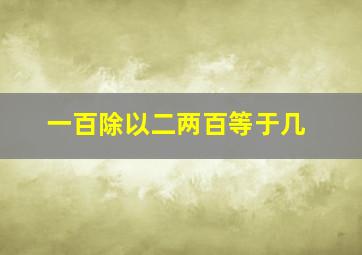 一百除以二两百等于几